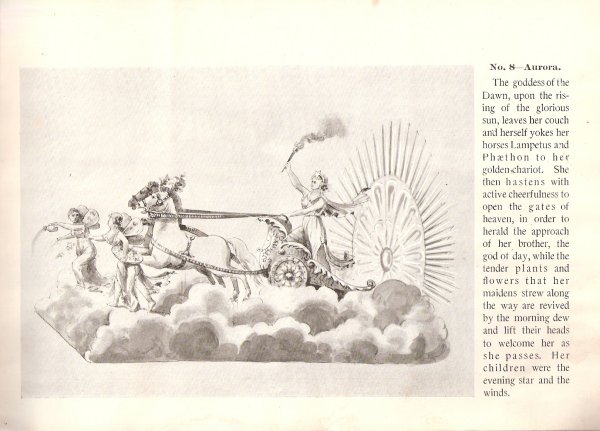 No. 8—Aurora.

The goddess of the Dawn, upon the rising of the glorious sun, leaves her couch and herself yokes her horses Lampetus and Phæthon to her golden chariot. She then hastens with active cheerfulness to open the gates of heaven, in order to herald the approach of her brother, the god of day, while the tender plants and flowers that her maidens strew along the way are revived by the morning dew and lift their heads to welcome her as she passes. Her children were the evening star and the winds.